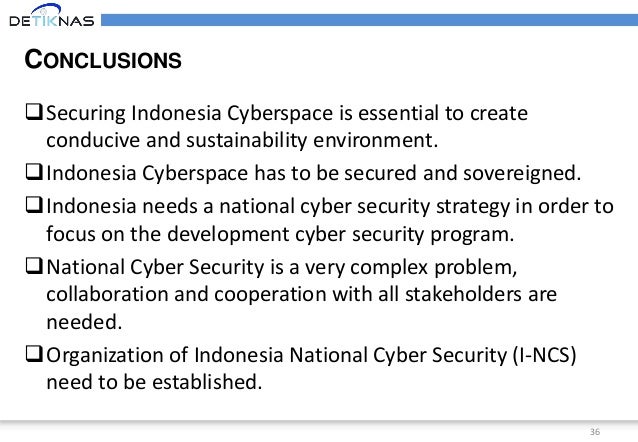 DETIKNAS

CONCLUSIONS

☐ Securing Indonesia Cyberspace is essential to create conducive and sustainability environment.

☐ Indonesia Cyberspace has to be secured and sovereigned.

☐ Indonesia needs a national cyber security strategy in order to focus on the development cyber security program.

☐ National Cyber Security is a very complex problem, collaboration and cooperation with all stakeholders are needed.

☐ Organization of Indonesia National Cyber Security (I-NCS) need to be established.

36